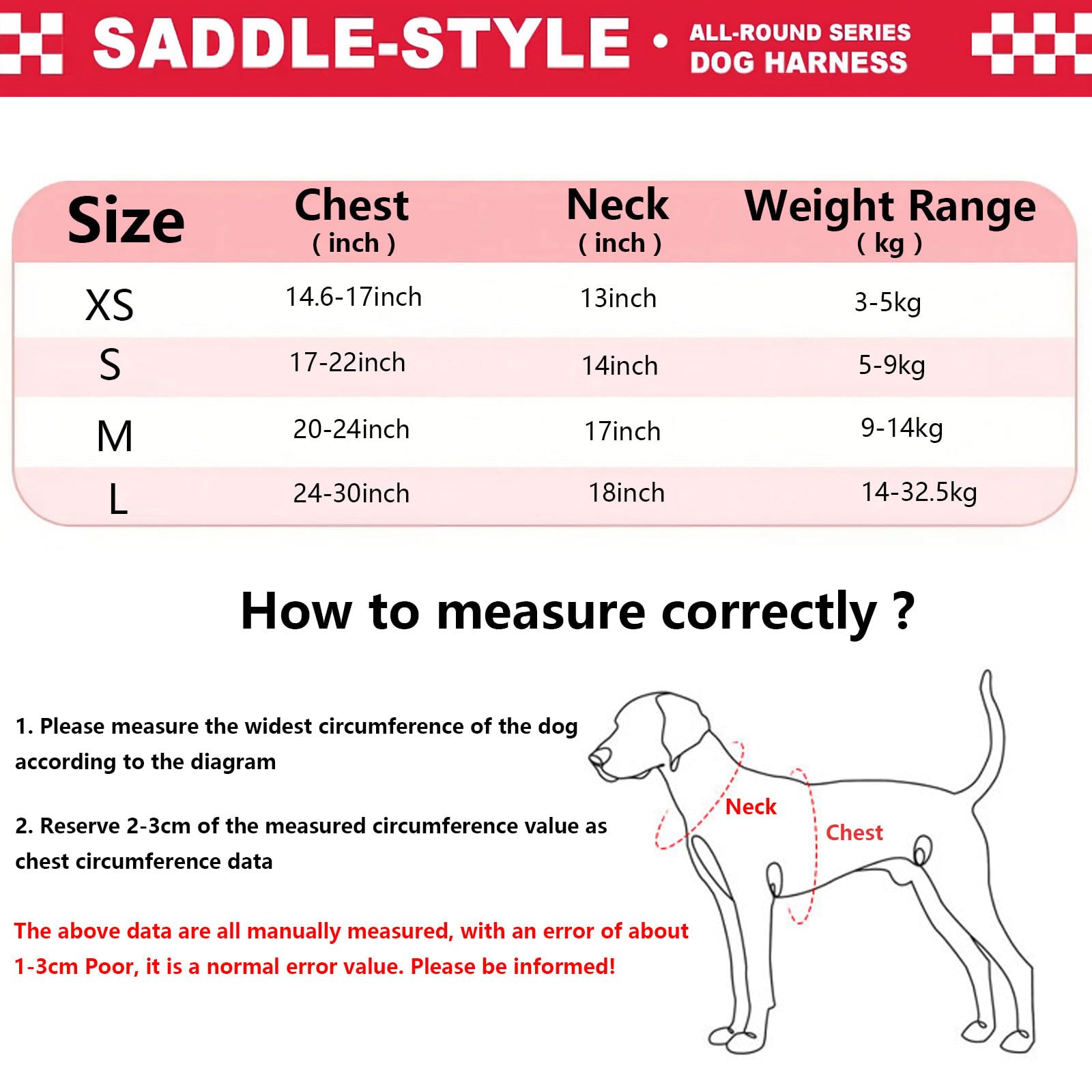 SADDLE-STYLE • ALL-ROUND SERIES DOG HARNESS

| Size | Chest ( inch ) | Neck ( inch ) | Weight Range ( kg ) |
|---|---|---|---|
| XS | 14.6-17inch | 13inch | 3-5kg |
| S | 17-22inch | 14inch | 5-9kg |
| M | 20-24inch | 17inch | 9-14kg |
| L | 24-30inch | 18inch | 14-32.5kg |

How to measure correctly ?

1. Please measure the widest circumference of the dog according to the diagram

2. Reserve 2-3cm of the measured circumference value as chest circumference data

The above data are all manually measured, with an error of about 1-3cm Poor, it is a normal error value. Please be informed!

Neck

Chest